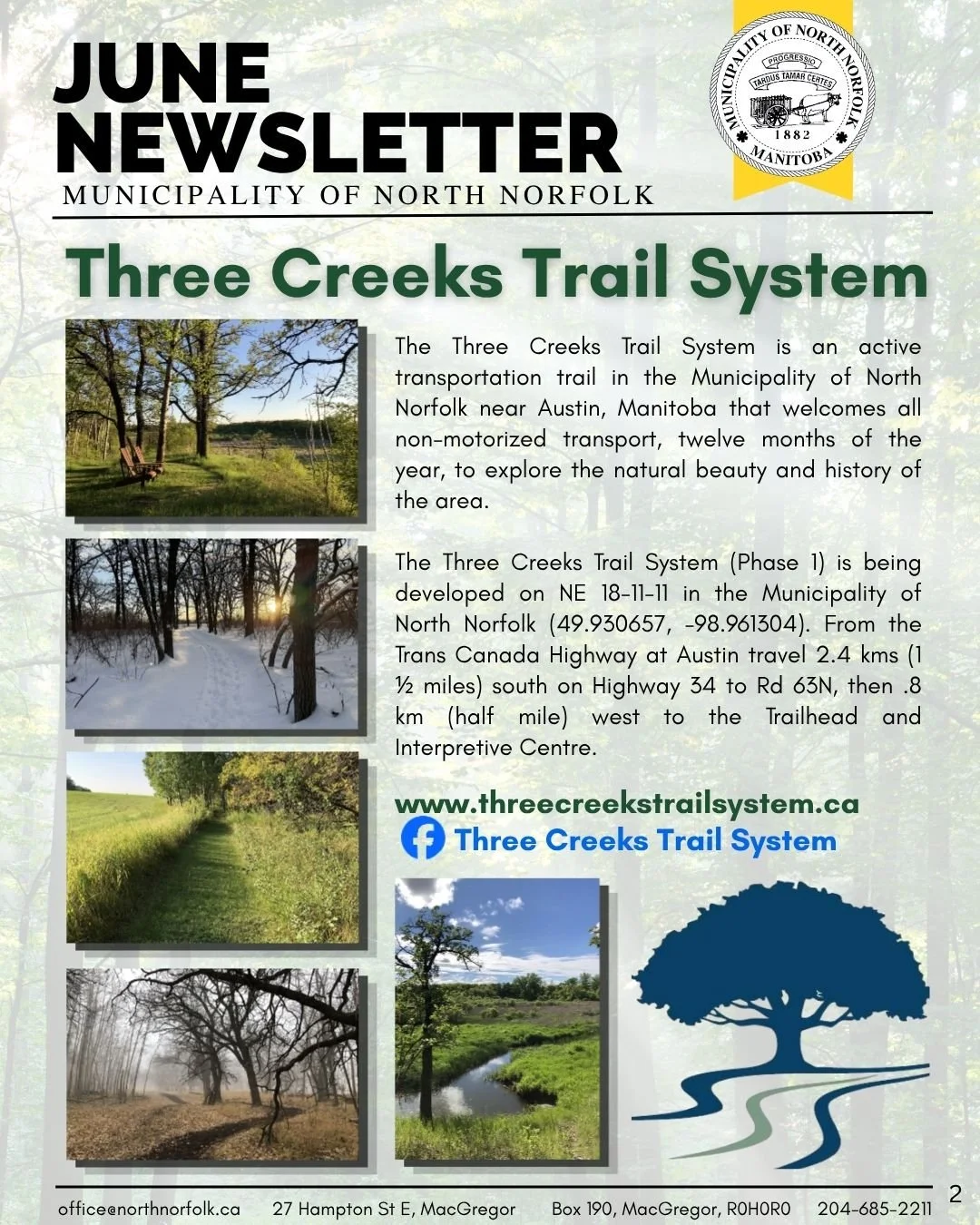 JUNE NEWSLETTER
MUNICIPALITY OF NORTH NORFOLK

MUNICIPALITY OF NORTH NORFOLK
PROGRESSIO
TARDUS TAMAR CERTES
1882
MANITOBA

Three Creeks Trail System

The Three Creeks Trail System is an active transportation trail in the Municipality of North Norfolk near Austin, Manitoba that welcomes all non-motorized transport, twelve months of the year, to explore the natural beauty and history of the area.

The Three Creeks Trail System (Phase 1) is being developed on NE 18-11-11 in the Municipality of North Norfolk (49.930657, -98.961304). From the Trans Canada Highway at Austin travel 2.4 kms (1 ½ miles) south on Highway 34 to Rd 63N, then .8 km (half mile) west to the Trailhead and Interpretive Centre.

www.threecreekstrailsystem.ca
Three Creeks Trail System

office@northnorfolk.ca 27 Hampton St E, MacGregor Box 190, MacGregor, R0H0R0 204-685-2211 2